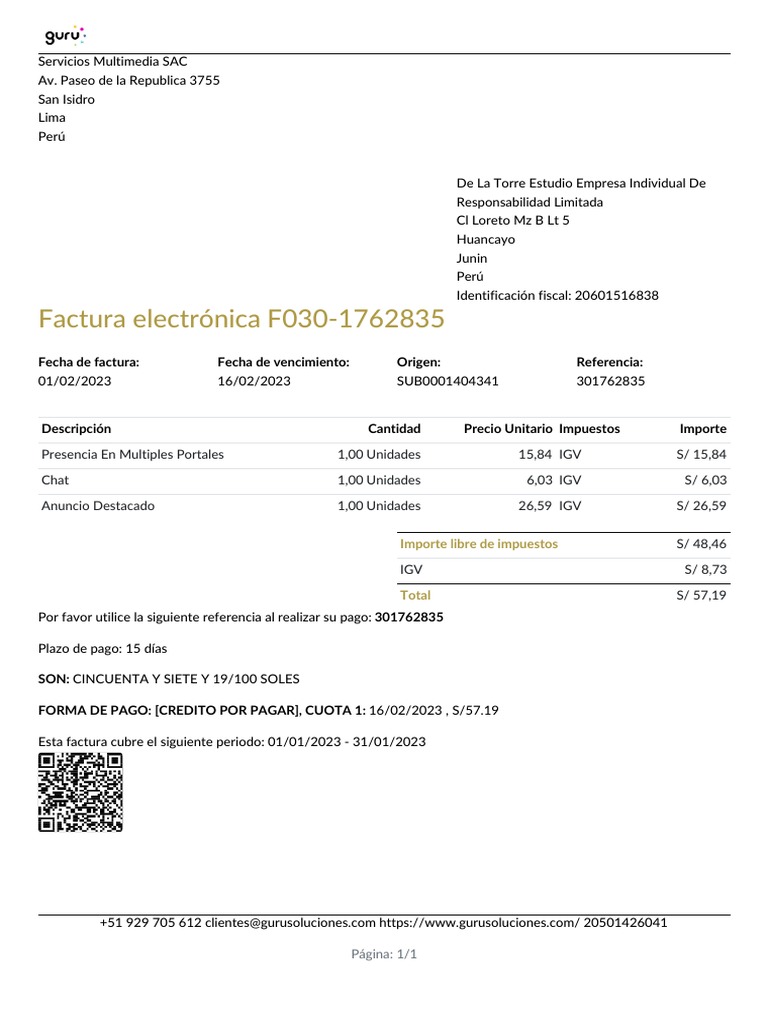 guru

Servicios Multimedia SAC
Av. Paseo de la Republica 3755
San Isidro
Lima
Perú

De La Torre Estudio Empresa Individual De Responsabilidad Limitada
Cl Loreto Mz B Lt 5
Huancayo
Junin
Perú
Identificación fiscal: 20601516838

Factura electrónica F030-1762835

| Fecha de factura: | Fecha de vencimiento: | Origen: | Referencia: |
|---|---|---|---|
| 01/02/2023 | 16/02/2023 | SUB0001404341 | 301762835 |

| Descripción | Cantidad | Precio Unitario | Impuestos | Importe |
|---|---|---|---|---|
| Presencia En Multiples Portales | 1,00 Unidades | 15,84 | IGV | S/ 15,84 |
| Chat | 1,00 Unidades | 6,03 | IGV | S/ 6,03 |
| Anuncio Destacado | 1,00 Unidades | 26,59 | IGV | S/ 26,59 |

| Importe libre de impuestos | S/ 48,46 |
|---|---|
| IGV | S/ 8,73 |
| Total | S/ 57,19 |

Por favor utilice la siguiente referencia al realizar su pago: 301762835

Plazo de pago: 15 días

SON: CINCUENTA Y SIETE Y 19/100 SOLES

FORMA DE PAGO: [CREDITO POR PAGAR], CUOTA 1: 16/02/2023 , S/57.19

Esta factura cubre el siguiente periodo: 01/01/2023 - 31/01/2023

+51 929 705 612 clientes@gurusoluciones.com https://www.gurusoluciones.com/ 20501426041

Página: 1/1